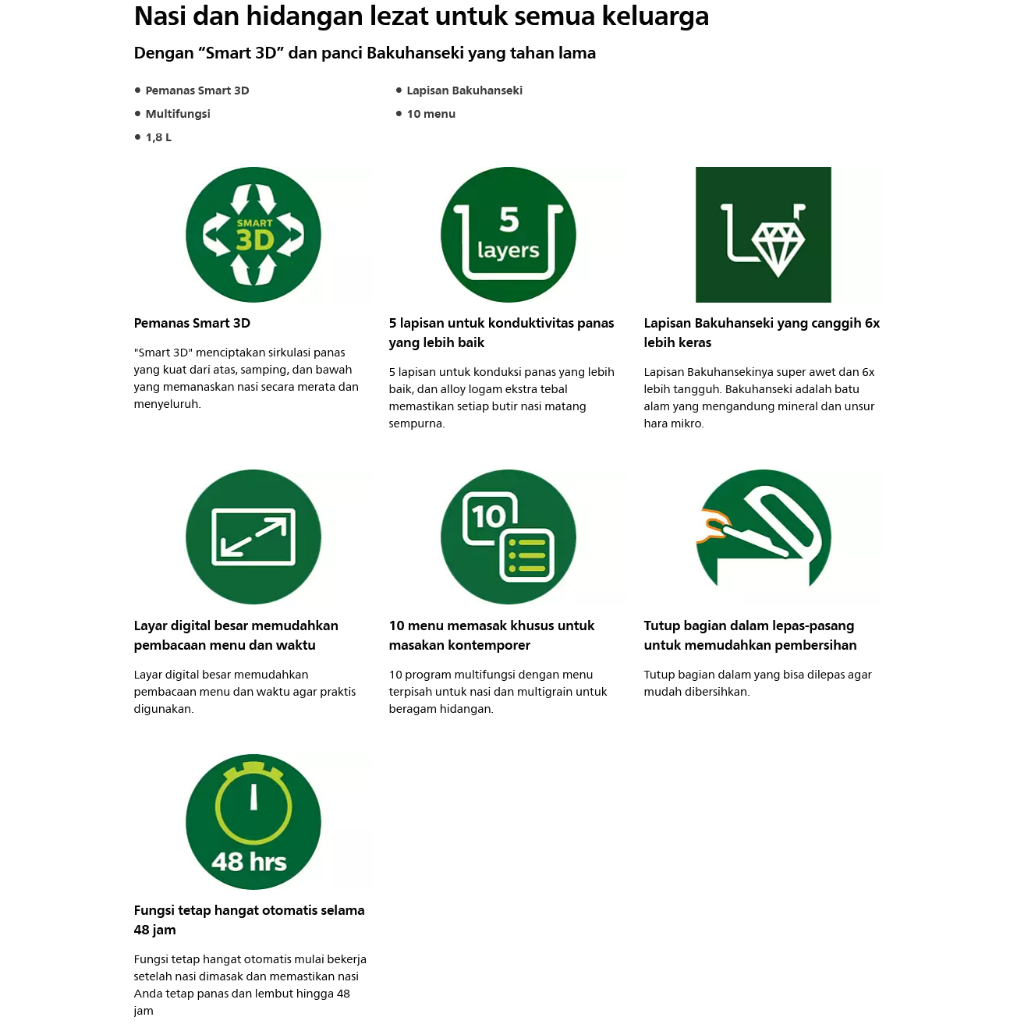 Nasi dan hidangan lezat untuk semua keluarga

Dengan "Smart 3D" dan panci Bakuhanseki yang tahan lama

• Pemanas Smart 3D
• Multifungsi
• 1,8 L
• Lapisan Bakuhanseki
• 10 menu

SMART 3D

Pemanas Smart 3D

"Smart 3D" menciptakan sirkulasi panas yang kuat dari atas, samping, dan bawah yang memanaskan nasi secara merata dan menyeluruh.

5 layers

5 lapisan untuk konduktivitas panas yang lebih baik

5 lapisan untuk konduksi panas yang lebih baik, dan alloy logam ekstra tebal memastikan setiap butir nasi matang sempurna.

Lapisan Bakuhanseki yang canggih 6x lebih keras

Lapisan Bakuhansekinya super awet dan 6x lebih tangguh. Bakuhanseki adalah batu alam yang mengandung mineral dan unsur hara mikro.

Layar digital besar memudahkan pembacaan menu dan waktu

Layar digital besar memudahkan pembacaan menu dan waktu agar praktis digunakan.

10

10 menu memasak khusus untuk masakan kontemporer

10 program multifungsi dengan menu terpisah untuk nasi dan multigrain untuk beragam hidangan.

Tutup bagian dalam lepas-pasang untuk memudahkan pembersihan

Tutup bagian dalam yang bisa dilepas agar mudah dibersihkan.

48 hrs

Fungsi tetap hangat otomatis selama 48 jam

Fungsi tetap hangat otomatis mulai bekerja setelah nasi dimasak dan memastikan nasi Anda tetap panas dan lembut hingga 48 jam